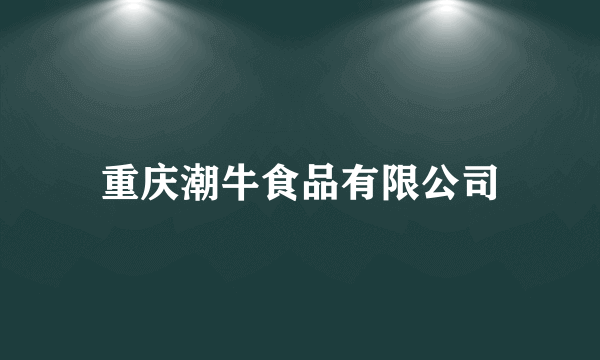 重庆潮牛食品有限公司